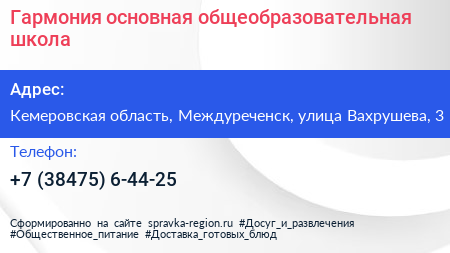 Гармония основная общеобразовательная школа

Адрес:

Кемеровская область, Междуреченск, улица Вахрушева, 3

Телефон:

+7 (38475) 6-44-25

Сформированно на сайте spravka-region.ru #Досуг_и_развлечения #Общественное_питание #Доставка_готовых_блюд